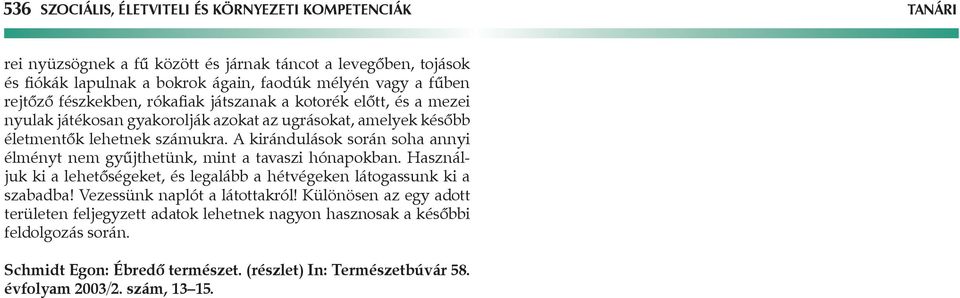 536 SZOCIÁLIS, ÉLETVITELI ÉS KÖRNYEZETI KOMPETENCIÁK TANÁRI

rei nyüzsögnek a fű között és járnak táncot a levegőben, tojások és fiókák lapulnak a bokrok ágain, faodúk mélyén vagy a fűben rejtőző fészkekben, rókafiak játszanak a kotorék előtt, és a mezei nyulak játékosan gyakorolják azokat az ugrásokat, amelyek később életmentők lehetnek számukra. A kirándulások során soha annyi élményt nem gyűjthetünk, mint a tavaszi hónapokban. Használjuk ki a lehetőségeket, és legalább a hétvégeken látogassunk ki a szabadba! Vezessünk naplót a látottakról! Különösen az egy adott területen feljegyzett adatok lehetnek nagyon hasznosak a későbbi feldolgozás során.

Schmidt Egon: Ébredő természet. (részlet) In: Természetbúvár 58. évfolyam 2003/2. szám, 13–15.